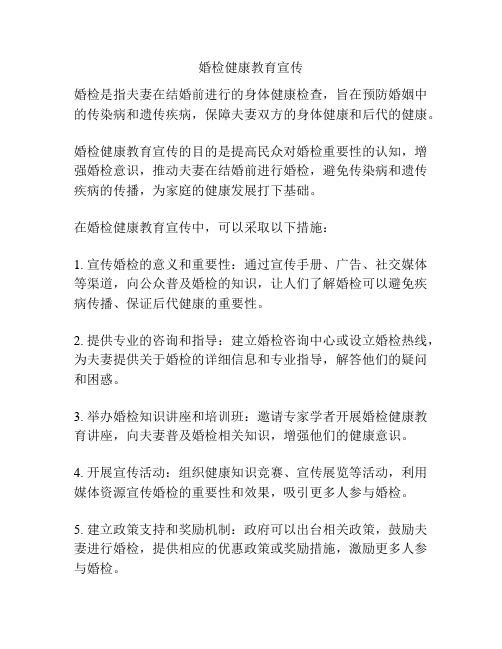 婚检健康教育宣传

婚检是指夫妻在结婚前进行的身体健康检查，旨在预防婚姻中的传染病和遗传疾病，保障夫妻双方的身体健康和后代的健康。

婚检健康教育宣传的目的是提高民众对婚检重要性的认知，增强婚检意识，推动夫妻在结婚前进行婚检，避免传染病和遗传疾病的传播，为家庭的健康发展打下基础。

在婚检健康教育宣传中，可以采取以下措施：

1. 宣传婚检的意义和重要性：通过宣传手册、广告、社交媒体等渠道，向公众普及婚检的知识，让人们了解婚检可以避免疾病传播、保证后代健康的重要性。

2. 提供专业的咨询和指导：建立婚检咨询中心或设立婚检热线，为夫妻提供关于婚检的详细信息和专业指导，解答他们的疑问和困惑。

3. 举办婚检知识讲座和培训班：邀请专家学者开展婚检健康教育讲座，向夫妻普及婚检相关知识，增强他们的健康意识。

4. 开展宣传活动：组织健康知识竞赛、宣传展览等活动，利用媒体资源宣传婚检的重要性和效果，吸引更多人参与婚检。

5. 建立政策支持和奖励机制：政府可以出台相关政策，鼓励夫妻进行婚检，提供相应的优惠政策或奖励措施，激励更多人参与婚检。